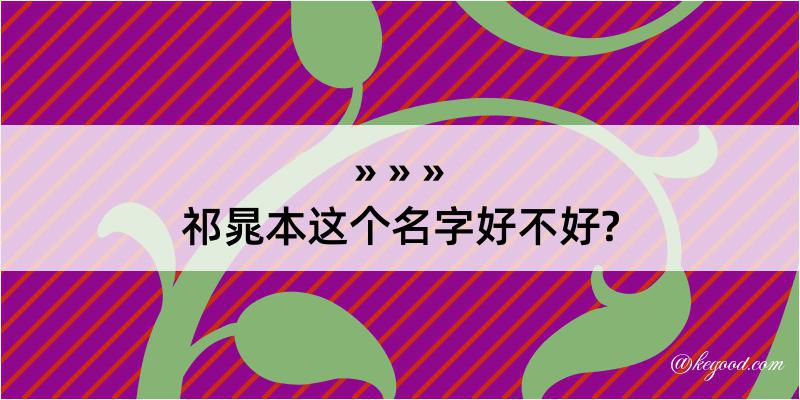 » » »
祁晁本这个名字好不好?

@kegood.com